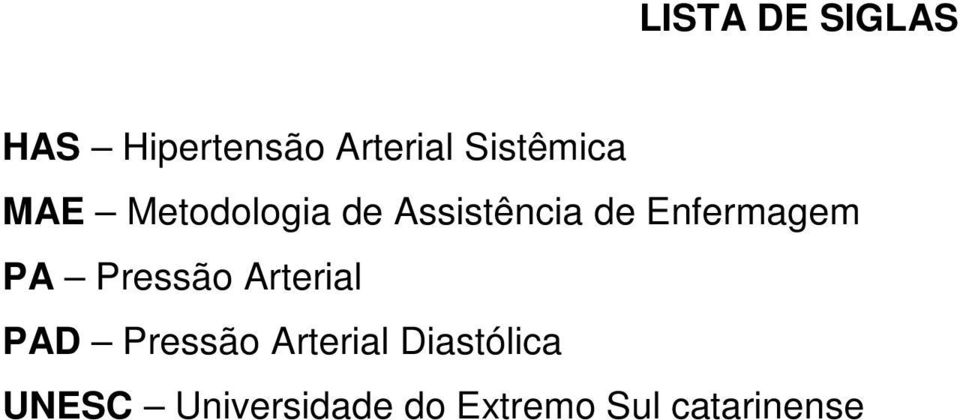 LISTA DE SIGLAS

HAS – Hipertensão Arterial Sistêmica

MAE – Metodologia de Assistência de Enfermagem

PA – Pressão Arterial

PAD – Pressão Arterial Diastólica

UNESC – Universidade do Extremo Sul catarinense